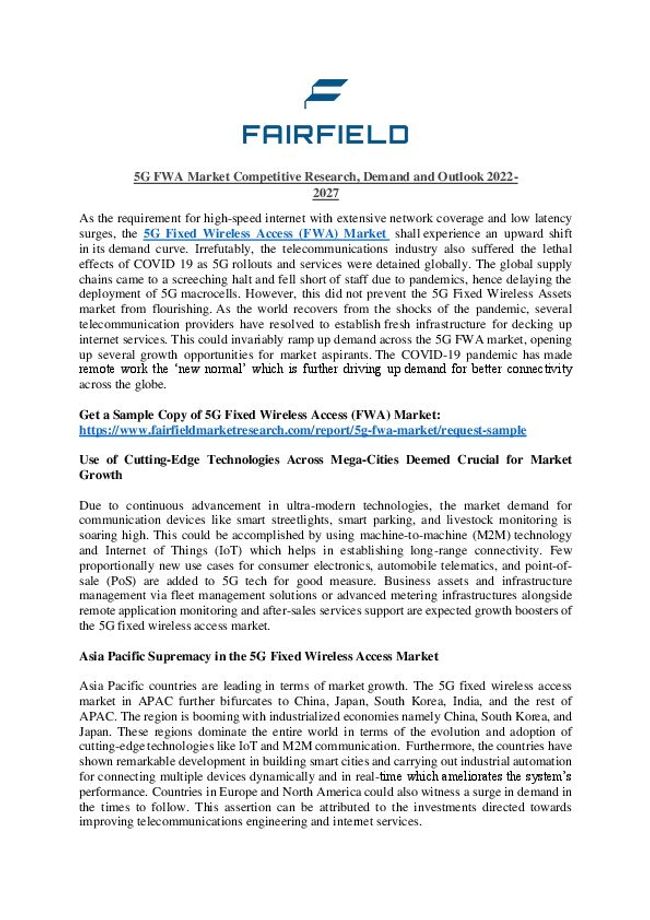 FAIRFIELD

5G FWA Market Competitive Research, Demand and Outlook 2022-2027

As the requirement for high-speed internet with extensive network coverage and low latency surges, the 5G Fixed Wireless Access (FWA) Market shall experience an upward shift in its demand curve. Irrefutably, the telecommunications industry also suffered the lethal effects of COVID 19 as 5G rollouts and services were detained globally. The global supply chains came to a screeching halt and fell short of staff due to pandemics, hence delaying the deployment of 5G macrocells. However, this did not prevent the 5G Fixed Wireless Assets market from flourishing. As the world recovers from the shocks of the pandemic, several telecommunication providers have resolved to establish fresh infrastructure for decking up internet services. This could invariably ramp up demand across the 5G FWA market, opening up several growth opportunities for market aspirants. The COVID-19 pandemic has made remote work the 'new normal' which is further driving up demand for better connectivity across the globe.

Get a Sample Copy of 5G Fixed Wireless Access (FWA) Market:
https://www.fairfieldmarketresearch.com/report/5g-fwa-market/request-sample

Use of Cutting-Edge Technologies Across Mega-Cities Deemed Crucial for Market Growth

Due to continuous advancement in ultra-modern technologies, the market demand for communication devices like smart streetlights, smart parking, and livestock monitoring is soaring high. This could be accomplished by using machine-to-machine (M2M) technology and Internet of Things (IoT) which helps in establishing long-range connectivity. Few proportionally new use cases for consumer electronics, automobile telematics, and point-of-sale (PoS) are added to 5G tech for good measure. Business assets and infrastructure management via fleet management solutions or advanced metering infrastructures alongside remote application monitoring and after-sales services support are expected growth boosters of the 5G fixed wireless access market.

Asia Pacific Supremacy in the 5G Fixed Wireless Access Market

Asia Pacific countries are leading in terms of market growth. The 5G fixed wireless access market in APAC further bifurcates to China, Japan, South Korea, India, and the rest of APAC. The region is booming with industrialized economies namely China, South Korea, and Japan. These regions dominate the entire world in terms of the evolution and adoption of cutting-edge technologies like IoT and M2M communication. Furthermore, the countries have shown remarkable development in building smart cities and carrying out industrial automation for connecting multiple devices dynamically and in real-time which ameliorates the system's performance. Countries in Europe and North America could also witness a surge in demand in the times to follow. This assertion can be attributed to the investments directed towards improving telecommunications engineering and internet services.